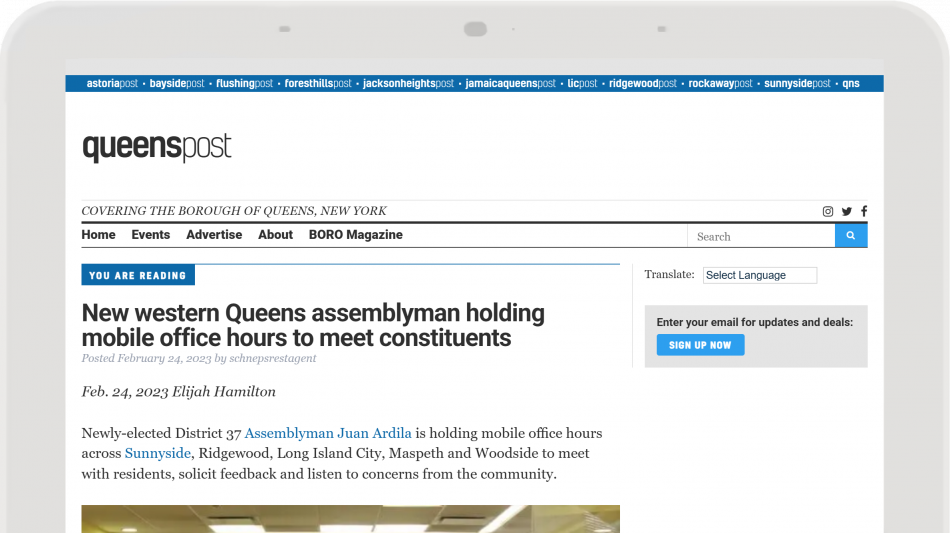 astoriapost • baysidepost • flushingpost • foresthillspost • jacksonheightspost • jamaicaqueenspost • licpost • ridgewoodpost • rockawaypost • sunnysidepost • qns

queenspost

COVERING THE BOROUGH OF QUEENS, NEW YORK

Home Events Advertise About BORO Magazine

Search

YOU ARE READING

New western Queens assemblyman holding mobile office hours to meet constituents

Posted February 24, 2023 by schnepsrestagent

Feb. 24, 2023 Elijah Hamilton

Newly-elected District 37 Assemblyman Juan Ardila is holding mobile office hours across Sunnyside, Ridgewood, Long Island City, Maspeth and Woodside to meet with residents, solicit feedback and listen to concerns from the community.

Translate: Select Language

Enter your email for updates and deals:

SIGN UP NOW